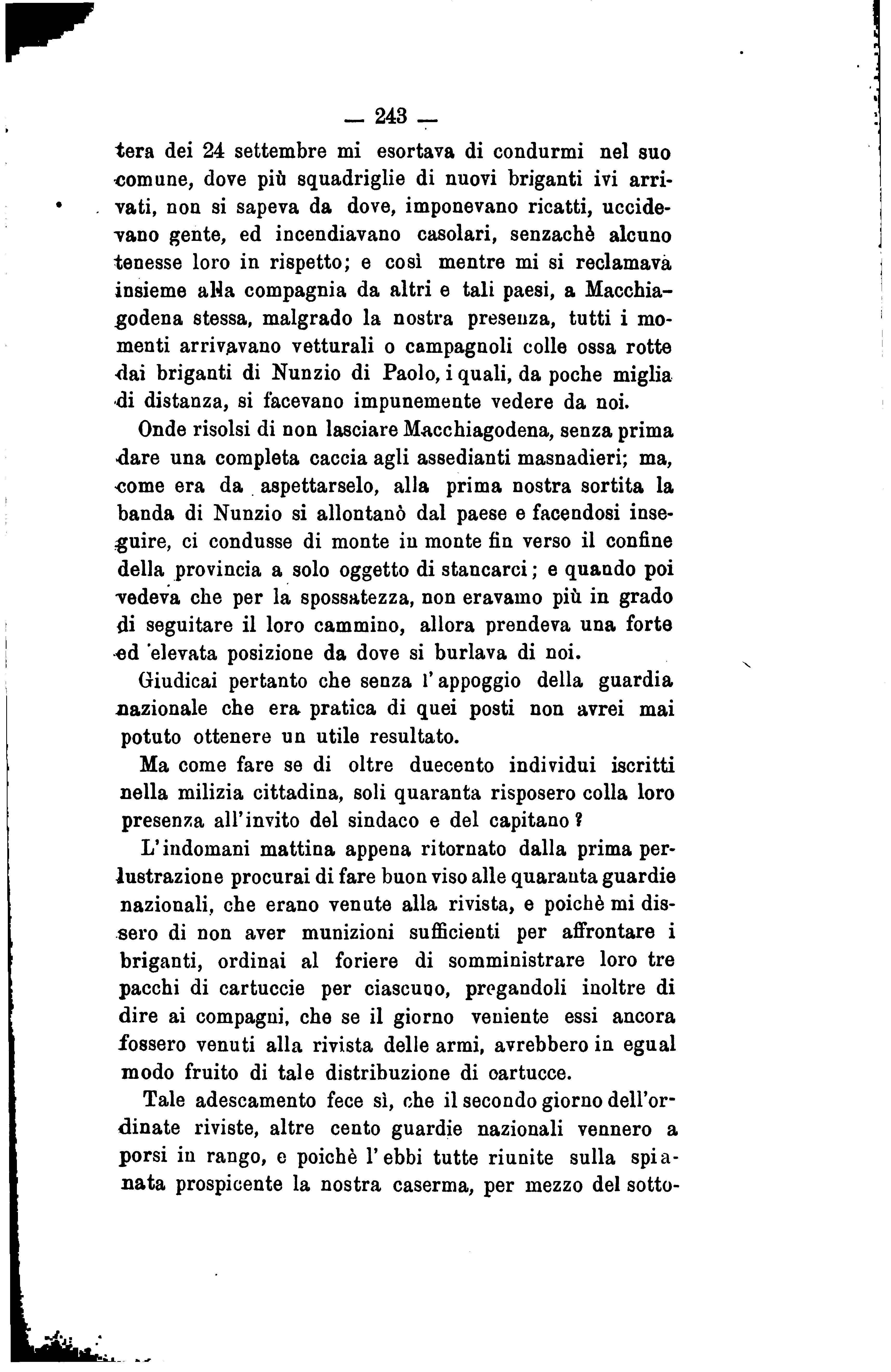 — 243 —

tera dei 24 settembre mi esortava di condurmi nel suo comune, dove più squadriglie di nuovi briganti ivi arrivati, non si sapeva da dove, imponevano ricatti, uccidevano gente, ed incendiavano casolari, senzachè alcuno tenesse loro in rispetto; e così mentre mi si reclamava insieme alla compagnia da altri e tali paesi, a Macchiagodena stessa, malgrado la nostra presenza, tutti i momenti arrivavano vetturali o campagnoli colle ossa rotte dai briganti di Nunzio di Paolo, i quali, da poche miglia di distanza, si facevano impunemente vedere da noi.

Onde risolsi di non lasciare Macchiagodena, senza prima dare una completa caccia agli assedianti masnadieri; ma, come era da aspettarselo, alla prima nostra sortita la banda di Nunzio si allontanò dal paese e facendosi inseguire, ci condusse di monte in monte fin verso il confine della provincia a solo oggetto di stancarci; e quando poi vedeva che per la spossatezza, non eravamo più in grado di seguitare il loro cammino, allora prendeva una forte ed elevata posizione da dove si burlava di noi.

Giudicai pertanto che senza l'appoggio della guardia nazionale che era pratica di quei posti non avrei mai potuto ottenere un utile resultato.

Ma come fare se di oltre duecento individui iscritti nella milizia cittadina, soli quaranta risposero colla loro presenza all'invito del sindaco e del capitano?

L'indomani mattina appena ritornato dalla prima perlustrazione procurai di fare buon viso alle quaranta guardie nazionali, che erano venute alla rivista, e poichè mi dissero di non aver munizioni sufficienti per affrontare i briganti, ordinai al foriere di somministrare loro tre pacchi di cartuccie per ciascuno, pregandoli inoltre di dire ai compagni, che se il giorno veniente essi ancora fossero venuti alla rivista delle armi, avrebbero in egual modo fruito di tale distribuzione di cartucce.

Tale adescamento fece sì, che il secondo giorno dell'ordinate riviste, altre cento guardie nazionali vennero a porsi in rango, e poichè l'ebbi tutte riunite sulla spianata prospicente la nostra caserma, per mezzo del sotto-